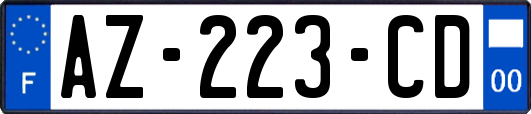 F
AZ-223-CD
00